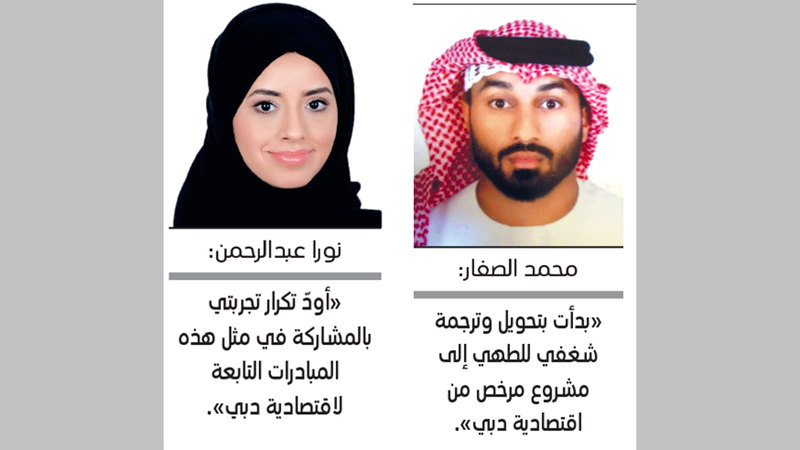 محمد الصفار:

«بدأت بتحويل وترجمة شغفي للطهي إلى مشروع مرخص من اقتصادية دبي».

نورا عبدالرحمن:

«أودّ تكرار تجربتي بالمشاركة في مثل هذه المبادرات التابعة لاقتصادية دبي».